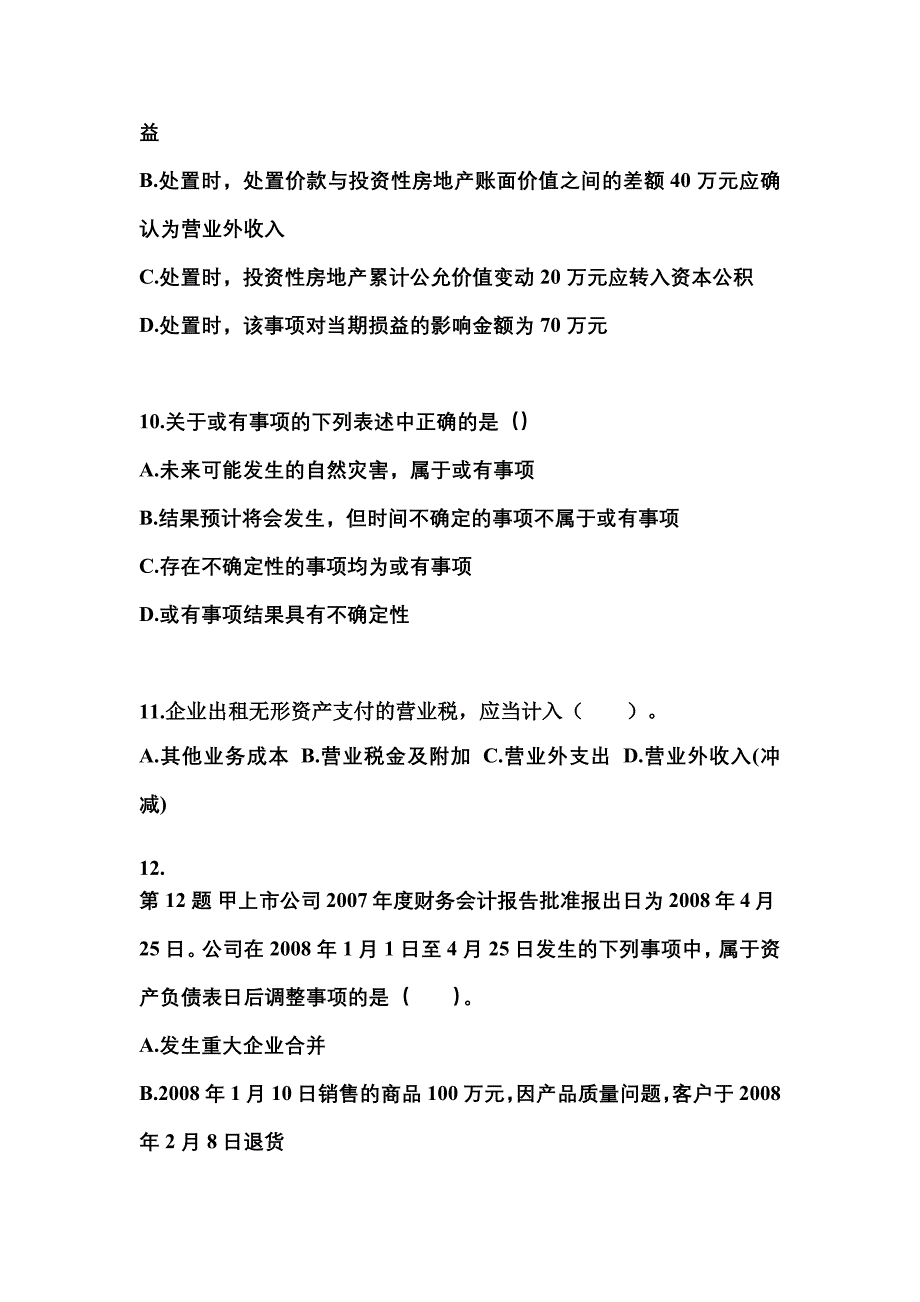 益

B.处置时，处置价款与投资性房地产账面价值之间的差额 40 万元应确认为营业外收入

C.处置时，投资性房地产累计公允价值变动 20 万元应转入资本公积

D.处置时，该事项对当期损益的影响金额为 70 万元

10.关于或有事项的下列表述中正确的是（）

A.未来可能发生的自然灾害，属于或有事项

B.结果预计将会发生，但时间不确定的事项不属于或有事项

C.存在不确定性的事项均为或有事项

D.或有事项结果具有不确定性

11.企业出租无形资产支付的营业税，应当计入（　　）。

A.其他业务成本 B.营业税金及附加 C.营业外支出 D.营业外收入(冲减)

12.

第 12 题 甲上市公司 2007 年度财务会计报告批准报出日为 2008 年 4 月 25 日。公司在 2008 年 1 月 1 日至 4 月 25 日发生的下列事项中，属于资产负债表日后调整事项的是（　　）。

A.发生重大企业合并

B.2008 年 1 月 10 日销售的商品 100 万元,因产品质量问题,客户于 2008 年 2 月 8 日退货